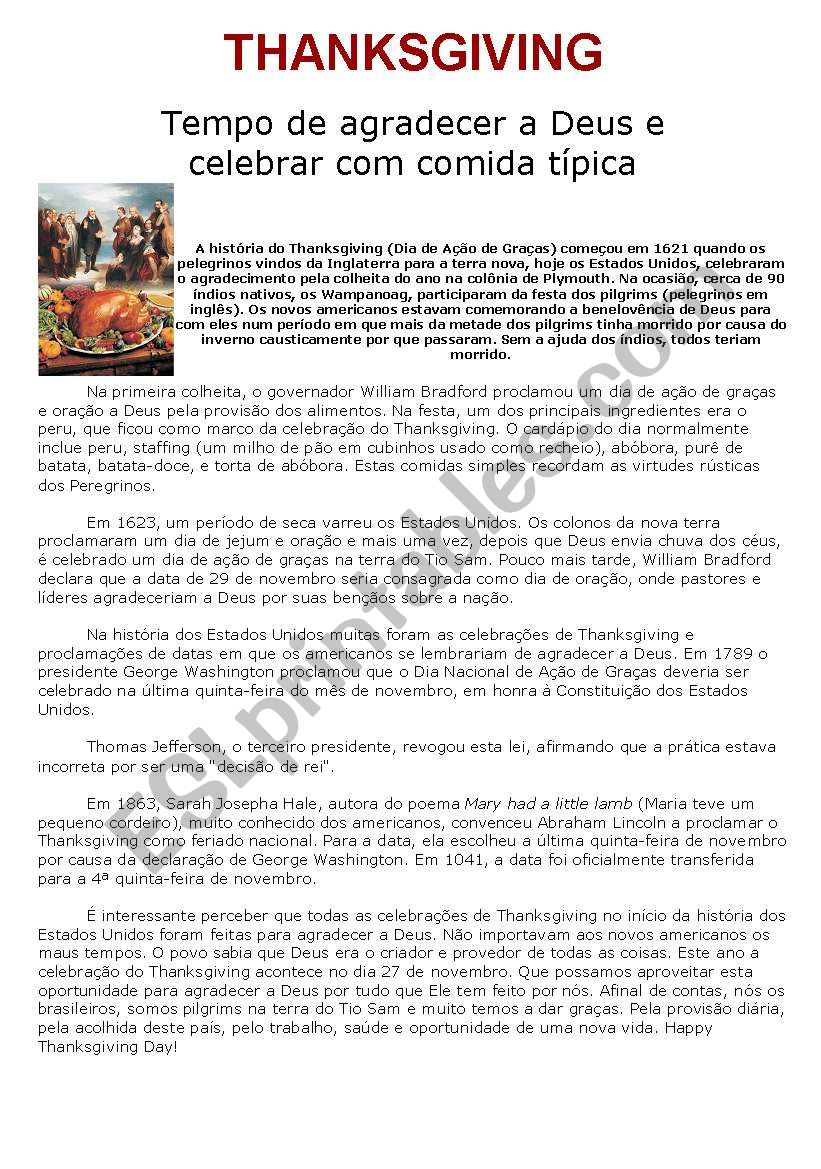 THANKSGIVING

Tempo de agradecer a Deus e celebrar com comida típica

A história do Thanksgiving (Dia de Ação de Graças) começou em 1621 quando os pelegrinos vindos da Inglaterra para a terra nova, hoje os Estados Unidos, celebraram o agradecimento pela colheita do ano na colônia de Plymouth. Na ocasião, cerca de 90 índios nativos, os Wampanoag, participaram da festa dos pilgrims (pelegrinos em inglês). Os novos americanos estavam comemorando a benelovência de Deus para com eles num período em que mais da metade dos pilgrims tinha morrido por causa do inverno causticamente por que passaram. Sem a ajuda dos índios, todos teriam morrido.

Na primeira colheita, o governador William Bradford proclamou um dia de ação de graças e oração a Deus pela provisão dos alimentos. Na festa, um dos principais ingredientes era o peru, que ficou como marco da celebração do Thanksgiving. O cardápio do dia normalmente inclue peru, staffing (um milho de pão em cubinhos usado como recheio), abóbora, purê de batata, batata-doce, e torta de abóbora. Estas comidas simples recordam as virtudes rústicas dos Peregrinos.

Em 1623, um período de seca varreu os Estados Unidos. Os colonos da nova terra proclamaram um dia de jejum e oração e mais uma vez, depois que Deus envia chuva dos céus, é celebrado um dia de ação de graças na terra do Tio Sam. Pouco mais tarde, William Bradford declara que a data de 29 de novembro seria consagrada como dia de oração, onde pastores e líderes agradeceriam a Deus por suas bençãos sobre a nação.

Na história dos Estados Unidos muitas foram as celebrações de Thanksgiving e proclamações de datas em que os americanos se lembrariam de agradecer a Deus. Em 1789 o presidente George Washington proclamou que o Dia Nacional de Ação de Graças deveria ser celebrado na última quinta-feira do mês de novembro, em honra à Constituição dos Estados Unidos.

Thomas Jefferson, o terceiro presidente, revogou esta lei, afirmando que a prática estava incorreta por ser uma "decisão de rei".

Em 1863, Sarah Josepha Hale, autora do poema Mary had a little lamb (Maria teve um pequeno cordeiro), muito conhecido dos americanos, convenceu Abraham Lincoln a proclamar o Thanksgiving como feriado nacional. Para a data, ela escolheu a última quinta-feira de novembro por causa da declaração de George Washington. Em 1041, a data foi oficialmente transferida para a 4ª quinta-feira de novembro.

É interessante perceber que todas as celebrações de Thanksgiving no início da história dos Estados Unidos foram feitas para agradecer a Deus. Não importavam aos novos americanos os maus tempos. O povo sabia que Deus era o criador e provedor de todas as coisas. Este ano a celebração do Thanksgiving acontece no dia 27 de novembro. Que possamos aproveitar esta oportunidade para agradecer a Deus por tudo que Ele tem feito por nós. Afinal de contas, nós os brasileiros, somos pilgrims na terra do Tio Sam e muito temos a dar graças. Pela provisão diária, pela acolhida deste país, pelo trabalho, saúde e oportunidade de uma nova vida. Happy Thanksgiving Day!

ESLprintables.com